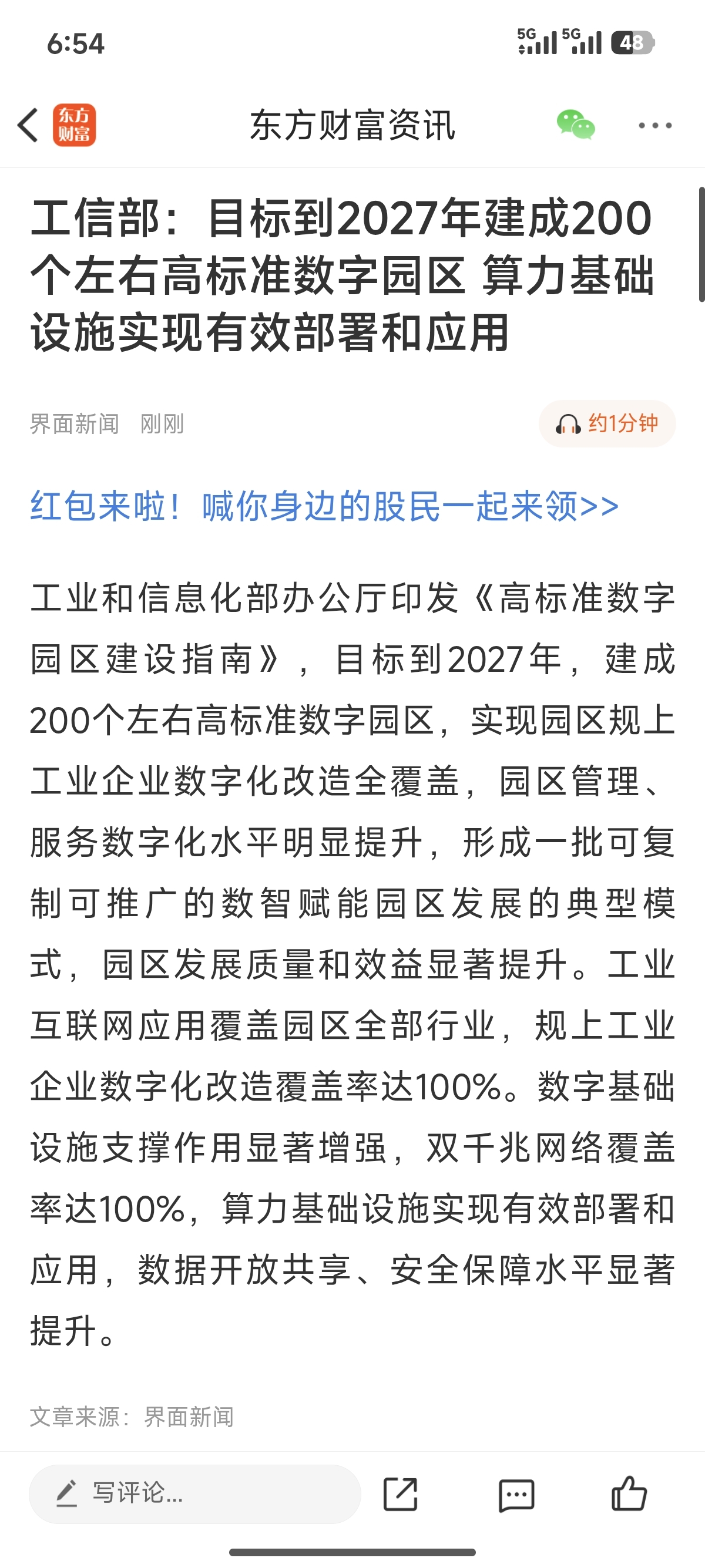 6:54

5G 5G 48

东方财富

东方财富资讯

工信部：目标到2027年建成200个左右高标准数字园区 算力基础设施实现有效部署和应用

界面新闻 刚刚

约1分钟

红包来啦！喊你身边的股民一起来领>>

工业和信息化部办公厅印发《高标准数字园区建设指南》，目标到2027年，建成200个左右高标准数字园区，实现园区规上工业企业数字化改造全覆盖，园区管理、服务数字化水平明显提升，形成一批可复制可推广的数智赋能园区发展的典型模式，园区发展质量和效益显著提升。工业互联网应用覆盖园区全部行业，规上工业企业数字化改造覆盖率达100%。数字基础设施支撑作用显著增强，双千兆网络覆盖率达100%，算力基础设施实现有效部署和应用，数据开放共享、安全保障水平显著提升。

文章来源：界面新闻

写评论...